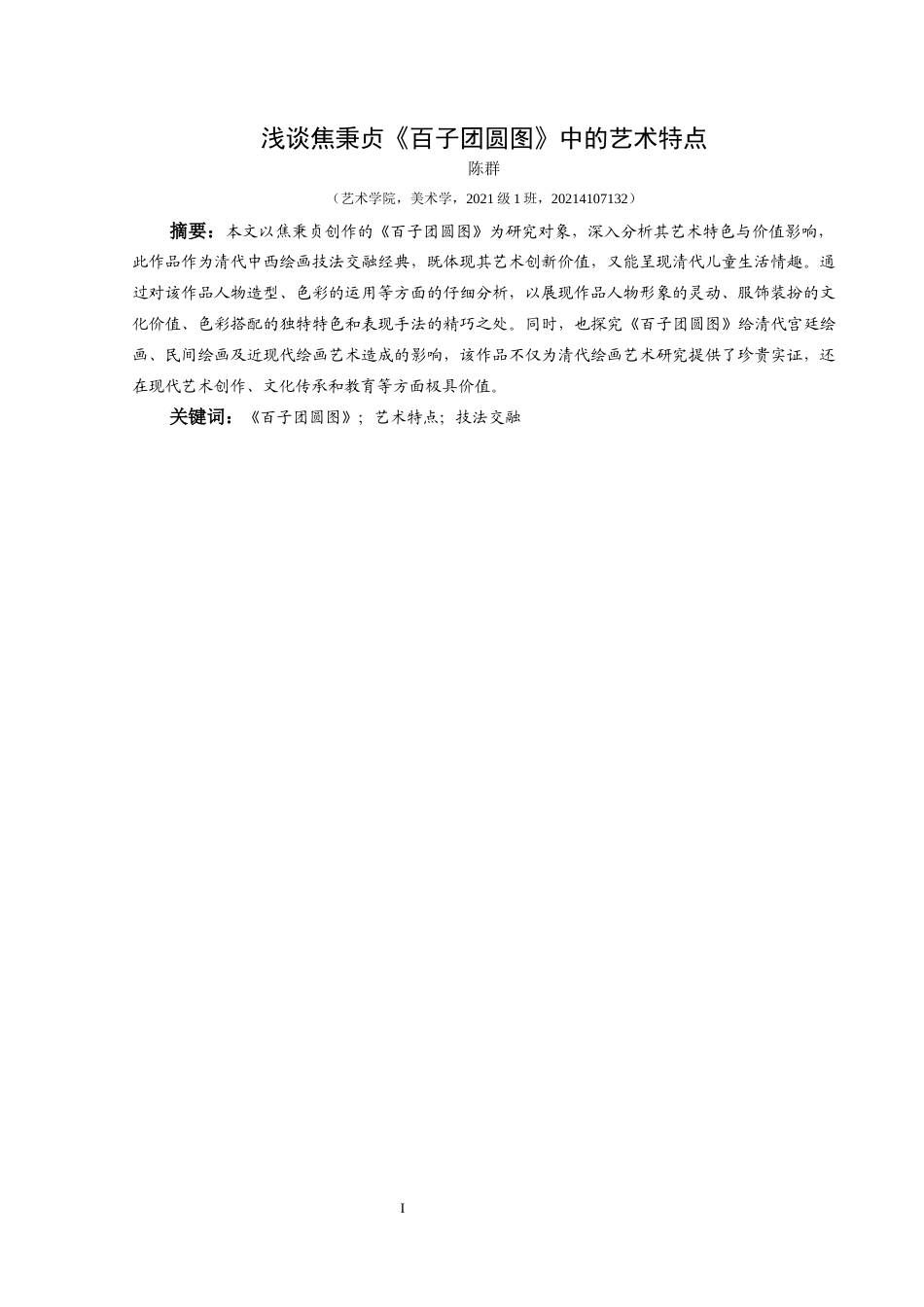 浅谈焦秉贞《百子团圆图》中的艺术特点

陈群

（艺术学院，美术学，2021 级 1 班，20214107132）

摘要：本文以焦秉贞创作的《百子团圆图》为研究对象，深入分析其艺术特色与价值影响，此作品作为清代中西绘画技法交融经典，既体现其艺术创新价值，又能呈现清代儿童生活情趣。通过对该作品人物造型、色彩的运用等方面的仔细分析，以展现作品人物形象的灵动、服饰装扮的文化价值、色彩搭配的独特特色和表现手法的精巧之处。同时，也探究《百子团圆图》给清代宫廷绘画、民间绘画及近现代绘画艺术造成的影响，该作品不仅为清代绘画艺术研究提供了珍贵实证，还在现代艺术创作、文化传承和教育等方面极具价值。

关键词：《百子团圆图》；艺术特点；技法交融

I